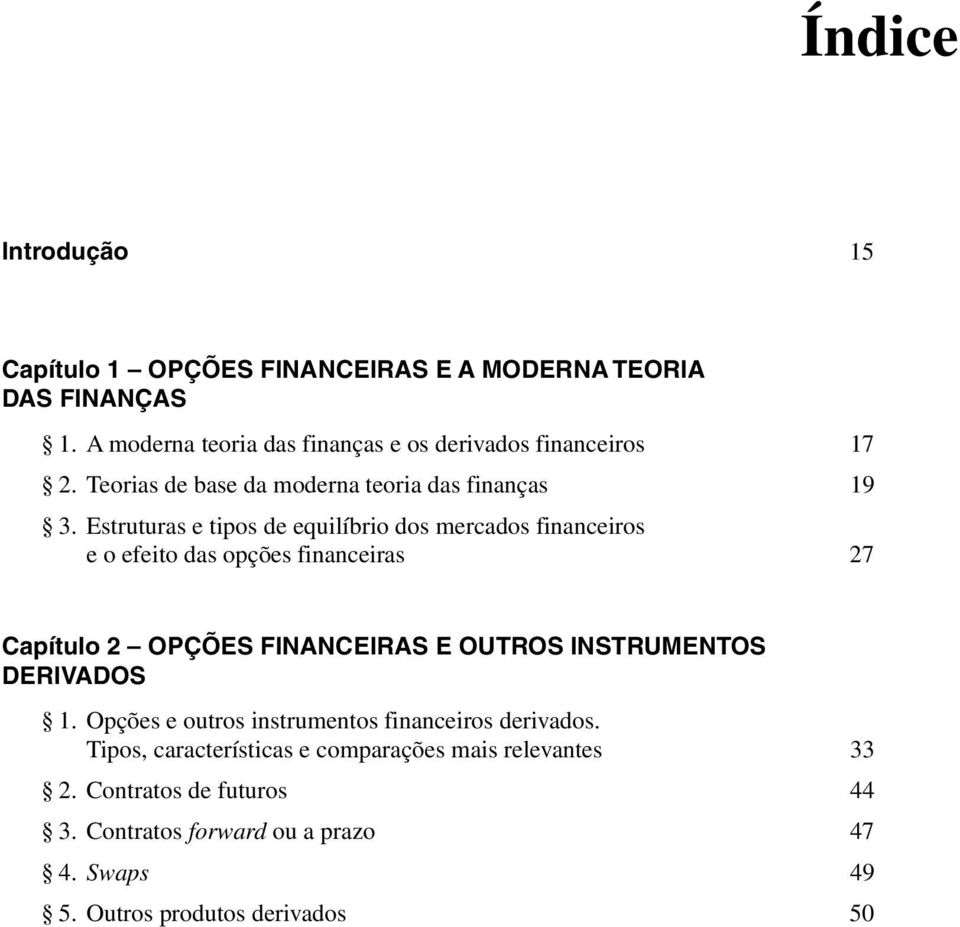 Índice

Introdução 15

Capítulo 1 – OPÇÕES FINANCEIRAS E A MODERNA TEORIA DAS FINANÇAS

§ 1. A moderna teoria das finanças e os derivados financeiros 17

§ 2. Teorias de base da moderna teoria das finanças 19

§ 3. Estruturas e tipos de equilíbrio dos mercados financeiros e o efeito das opções financeiras 27

Capítulo 2 – OPÇÕES FINANCEIRAS E OUTROS INSTRUMENTOS DERIVADOS

§ 1. Opções e outros instrumentos financeiros derivados. Tipos, características e comparações mais relevantes 33

§ 2. Contratos de futuros 44

§ 3. Contratos forward ou a prazo 47

§ 4. Swaps 49

§ 5. Outros produtos derivados 50